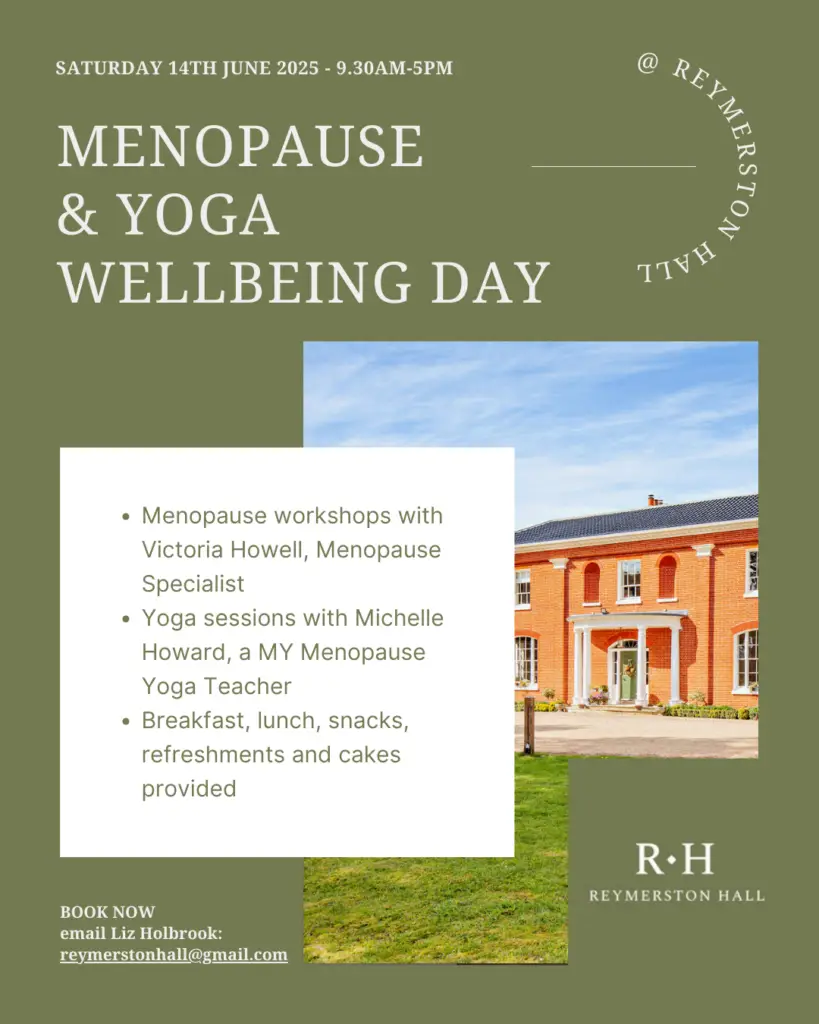 SATURDAY 14TH JUNE 2025 - 9.30AM-5PM

@ REYMERSTON HALL

MENOPAUSE & YOGA WELLBEING DAY

- Menopause workshops with Victoria Howell, Menopause Specialist
- Yoga sessions with Michelle Howard, a MY Menopause Yoga Teacher
- Breakfast, lunch, snacks, refreshments and cakes provided

R·H
REYMERSTON HALL

BOOK NOW
email Liz Holbrook:
reymerstonhall@gmail.com